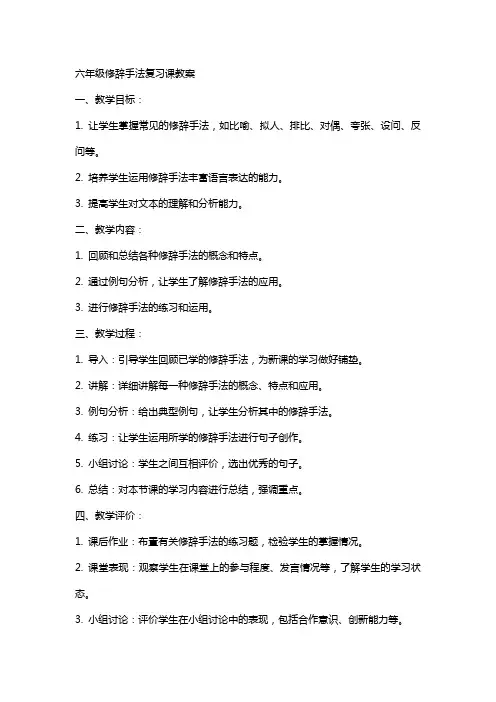 六年级修辞手法复习课教案

一、教学目标：

1. 让学生掌握常见的修辞手法，如比喻、拟人、排比、对偶、夸张、设问、反问等。

2. 培养学生运用修辞手法丰富语言表达的能力。

3. 提高学生对文本的理解和分析能力。

二、教学内容：

1. 回顾和总结各种修辞手法的概念和特点。

2. 通过例句分析，让学生了解修辞手法的应用。

3. 进行修辞手法的练习和运用。

三、教学过程：

1. 导入：引导学生回顾已学的修辞手法，为新课的学习做好铺垫。

2. 讲解：详细讲解每一种修辞手法的概念、特点和应用。

3. 例句分析：给出典型例句，让学生分析其中的修辞手法。

4. 练习：让学生运用所学的修辞手法进行句子创作。

5. 小组讨论：学生之间互相评价，选出优秀的句子。

6. 总结：对本节课的学习内容进行总结，强调重点。

四、教学评价：

1. 课后作业：布置有关修辞手法的练习题，检验学生的掌握情况。

2. 课堂表现：观察学生在课堂上的参与程度、发言情况等，了解学生的学习状态。

3. 小组讨论：评价学生在小组讨论中的表现，包括合作意识、创新能力等。